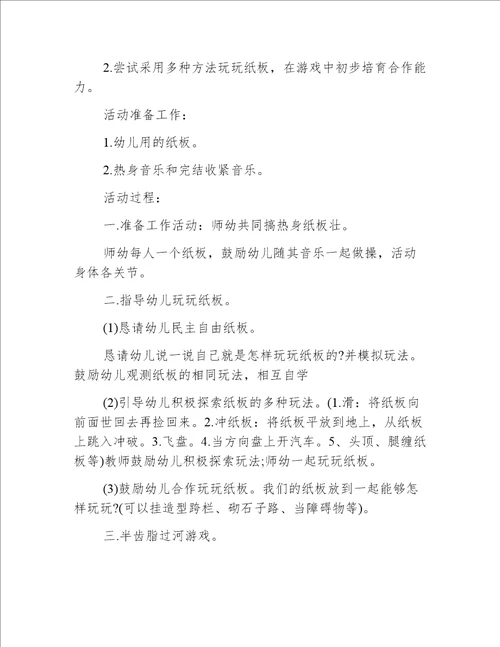 2.尝试采用多种方法玩玩纸板，在游戏中初步培育合作能力。

活动准备工作：

1.幼儿用的纸板。

2.热身音乐和完结收紧音乐。

活动过程：

一.准备工作活动：师幼共同搞热身纸板壮。

师幼每人一个纸板，鼓励幼儿随其音乐一起做操，活动身体各关节。

二.指导幼儿玩玩纸板。

(1)恳请幼儿民主自由纸板。

恳请幼儿说一说自己就是怎样玩玩纸板的?并模拟玩法。鼓励幼儿观测纸板的相同玩法，相互自学

(2)引导幼儿积极探索纸板的多种玩法。(1.滑：将纸板向前面世回去再捡回来。2.冲纸板：将纸板平放到地上，从纸板上跳入冲破。3.飞盘。4.当方向盘上开汽车。5、头顶、腿缠纸板等)教师鼓励幼儿积极探索玩法;师幼一起玩玩纸板。

(3)鼓励幼儿合作玩玩纸板。我们的纸板放到一起能够怎样玩玩?(可以挂造型跨栏、砌石子路、当障碍物等)。

三.半齿脂过河游戏。